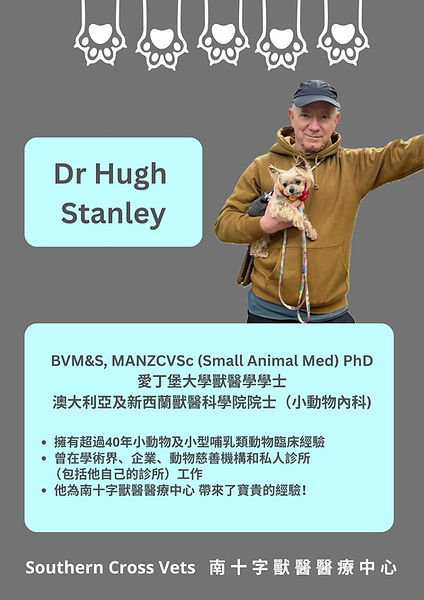 Dr Hugh Stanley

BVM&S, MANZCVSc (Small Animal Med) PhD
愛丁堡大學獸醫學學士
澳大利亞及新西蘭獸醫科學院院士（小動物內科）

• 擁有超過40年小動物及小型哺乳類動物臨床經驗
• 曾在學術界、企業、動物慈善機構和私人診所（包括他自己的診所）工作
• 他為南十字獸醫醫療中心 帶來了寶貴的經驗！

Southern Cross Vets 南十字獸醫醫療中心